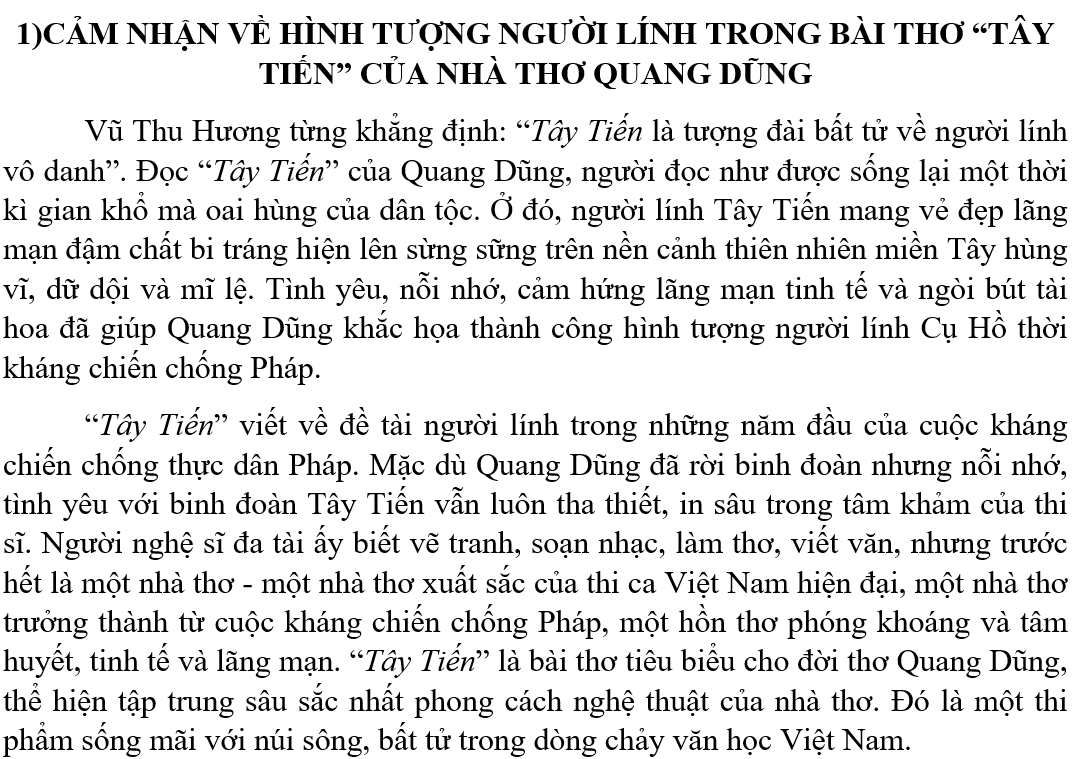 1)CẢM NHẬN VỀ HÌNH TƯỢNG NGƯỜI LÍNH TRONG BÀI THƠ “TÂY TIẾN” CỦA NHÀ THƠ QUANG DŨNG

Vũ Thu Hương từng khẳng định: “Tây Tiến là tượng đài bất tử về người lính vô danh”. Đọc “Tây Tiến” của Quang Dũng, người đọc như được sống lại một thời kì gian khổ mà oai hùng của dân tộc. Ở đó, người lính Tây Tiến mang vẻ đẹp lãng mạn đậm chất bi tráng hiện lên sừng sững trên nền cảnh thiên nhiên miền Tây hùng vĩ, dữ dội và mĩ lệ. Tình yêu, nỗi nhớ, cảm hứng lãng mạn tinh tế và ngòi bút tài hoa đã giúp Quang Dũng khắc họa thành công hình tượng người lính Cụ Hồ thời kháng chiến chống Pháp.

“Tây Tiến” viết về đề tài người lính trong những năm đầu của cuộc kháng chiến chống thực dân Pháp. Mặc dù Quang Dũng đã rời binh đoàn nhưng nỗi nhớ, tình yêu với binh đoàn Tây Tiến vẫn luôn tha thiết, in sâu trong tâm khảm của thi sĩ. Người nghệ sĩ đa tài ấy biết vẽ tranh, soạn nhạc, làm thơ, viết văn, nhưng trước hết là một nhà thơ - một nhà thơ xuất sắc của thi ca Việt Nam hiện đại, một nhà thơ trưởng thành từ cuộc kháng chiến chống Pháp, một hồn thơ phóng khoáng và tâm huyết, tinh tế và lãng mạn. “Tây Tiến” là bài thơ tiêu biểu cho đời thơ Quang Dũng, thể hiện tập trung sâu sắc nhất phong cách nghệ thuật của nhà thơ. Đó là một thi phẩm sống mãi với núi sông, bất tử trong dòng chảy văn học Việt Nam.